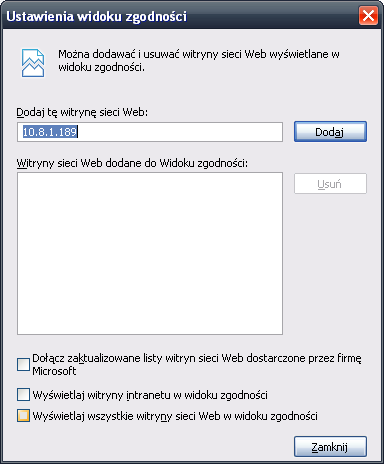 Ustawienia widoku zgodności

Można dodawać i usuwać witryny sieci Web wyświetlane w widoku zgodności.

Dodaj tę witrynę sieci Web:

10.8.1.189

Dodaj

Witryny sieci Web dodane do Widoku zgodności:

Usuń

Dołącz zaktualizowane listy witryn sieci Web dostarczone przez firmę Microsoft

Wyświetlaj witryny intranetu w widoku zgodności

Wyświetlaj wszystkie witryny sieci Web w widoku zgodności

Zamknij